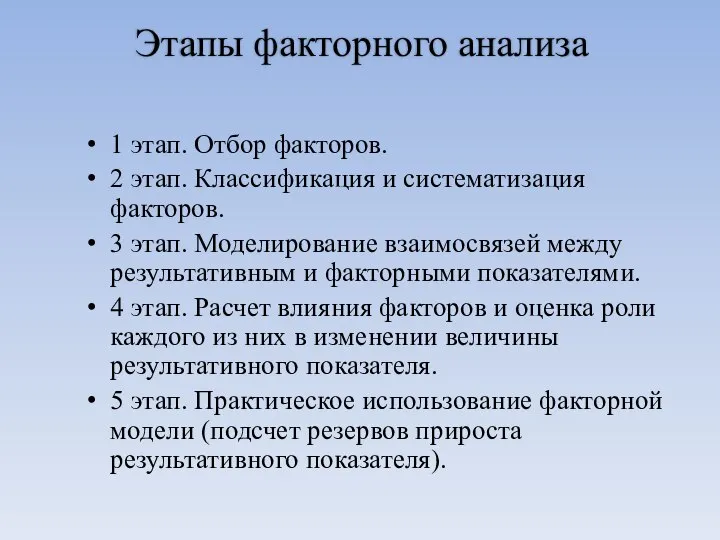 Этапы факторного анализа

• 1 этап. Отбор факторов.
• 2 этап. Классификация и систематизация факторов.
• 3 этап. Моделирование взаимосвязей между результативным и факторными показателями.
• 4 этап. Расчет влияния факторов и оценка роли каждого из них в изменении величины результативного показателя.
• 5 этап. Практическое использование факторной модели (подсчет резервов прироста результативного показателя).